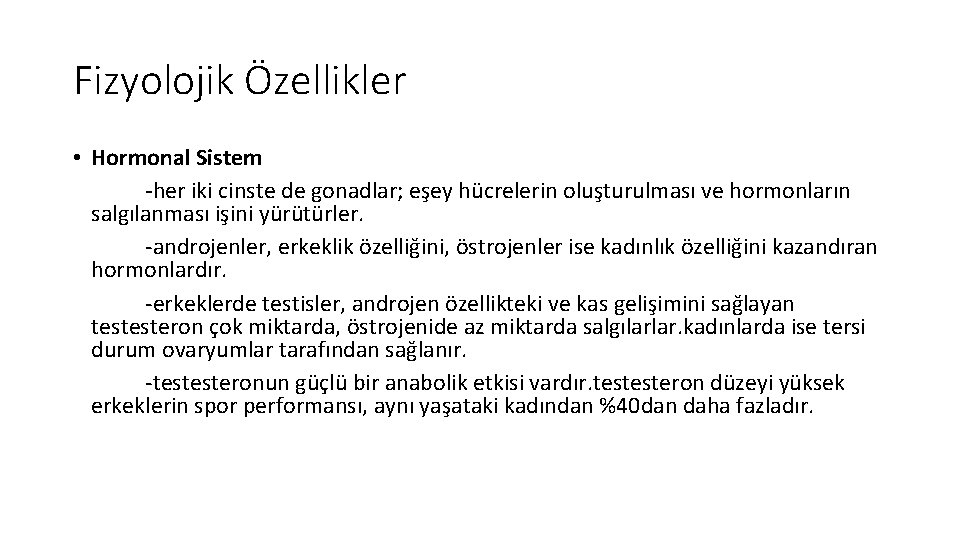 Fizyolojik Özellikler

• Hormonal Sistem

-her iki cinste de gonadlar; eşey hücrelerin oluşturulması ve hormonların salgılanması işini yürütürler.

-androjenler, erkeklik özelliğini, östrojenler ise kadınlık özelliğini kazandıran hormonlardır.

-erkeklerde testisler, androjen özellikteki ve kas gelişimini sağlayan testesteron çok miktarda, östrojenide az miktarda salgılarlar.kadınlarda ise tersi durum ovaryumlar tarafından sağlanır.

-testesteronun güçlü bir anabolik etkisi vardır.testesteron düzeyi yüksek erkeklerin spor performansı, aynı yaşataki kadından %40dan daha fazladır.